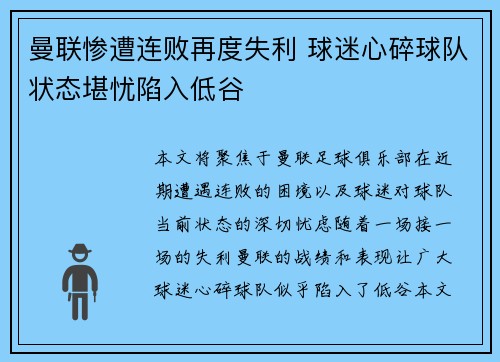 曼联惨遭连败再度失利 球迷心碎球队状态堪忧陷入低谷

本文将聚焦于曼联足球俱乐部在近期遭遇连败的困境以及球迷对球队当前状态的深切忧虑随着一场接一场的失利曼联的战绩和表现让广大球迷心碎球队似乎陷入了低谷本文